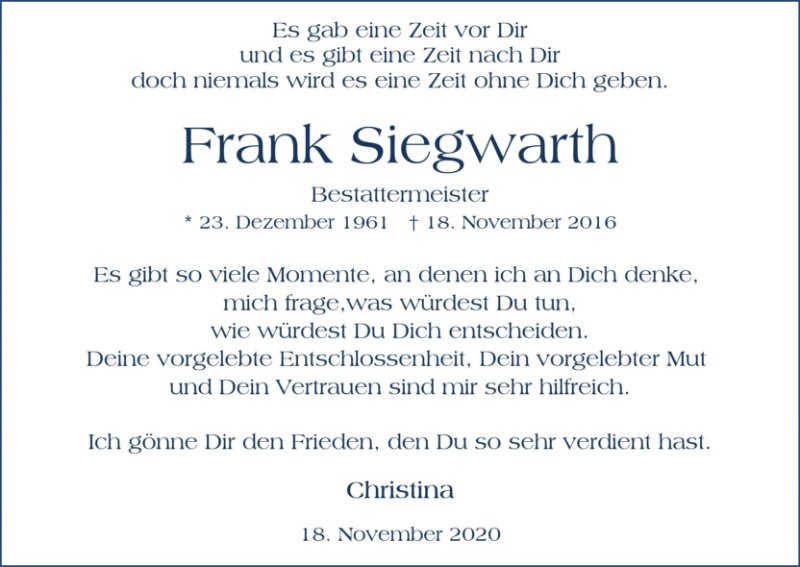 Es gab eine Zeit vor Dir
und es gibt eine Zeit nach Dir
doch niemals wird es eine Zeit ohne Dich geben.

Frank Siegwarth

Bestattermeister

* 23. Dezember 1961    † 18. November 2016

Es gibt so viele Momente, an denen ich an Dich denke,
mich frage,was würdest Du tun,
wie würdest Du Dich entscheiden.
Deine vorgelebte Entschlossenheit, Dein vorgelebter Mut
und Dein Vertrauen sind mir sehr hilfreich.

Ich gönne Dir den Frieden, den Du so sehr verdient hast.

Christina

18. November 2020